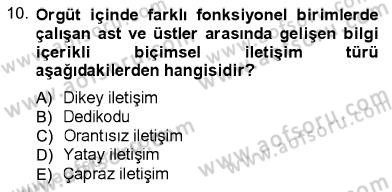 10. Orgüt içinde farklı fonksiyonel birimlerde çalışan ast ve üstler arasında gelişen bilgi içerikli biçimsel iletişim türü aşağıdakilerden hangisidir?

A) Dikey iletişim
B) Dedikodu
C) Orantısız iletişim
D) Yatay iletişim
E) Çapraz iletişim

www.aofsoru.com